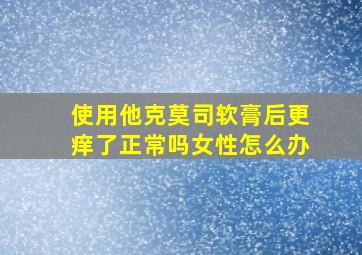 使用他克莫司软膏后更痒了正常吗女性怎么办